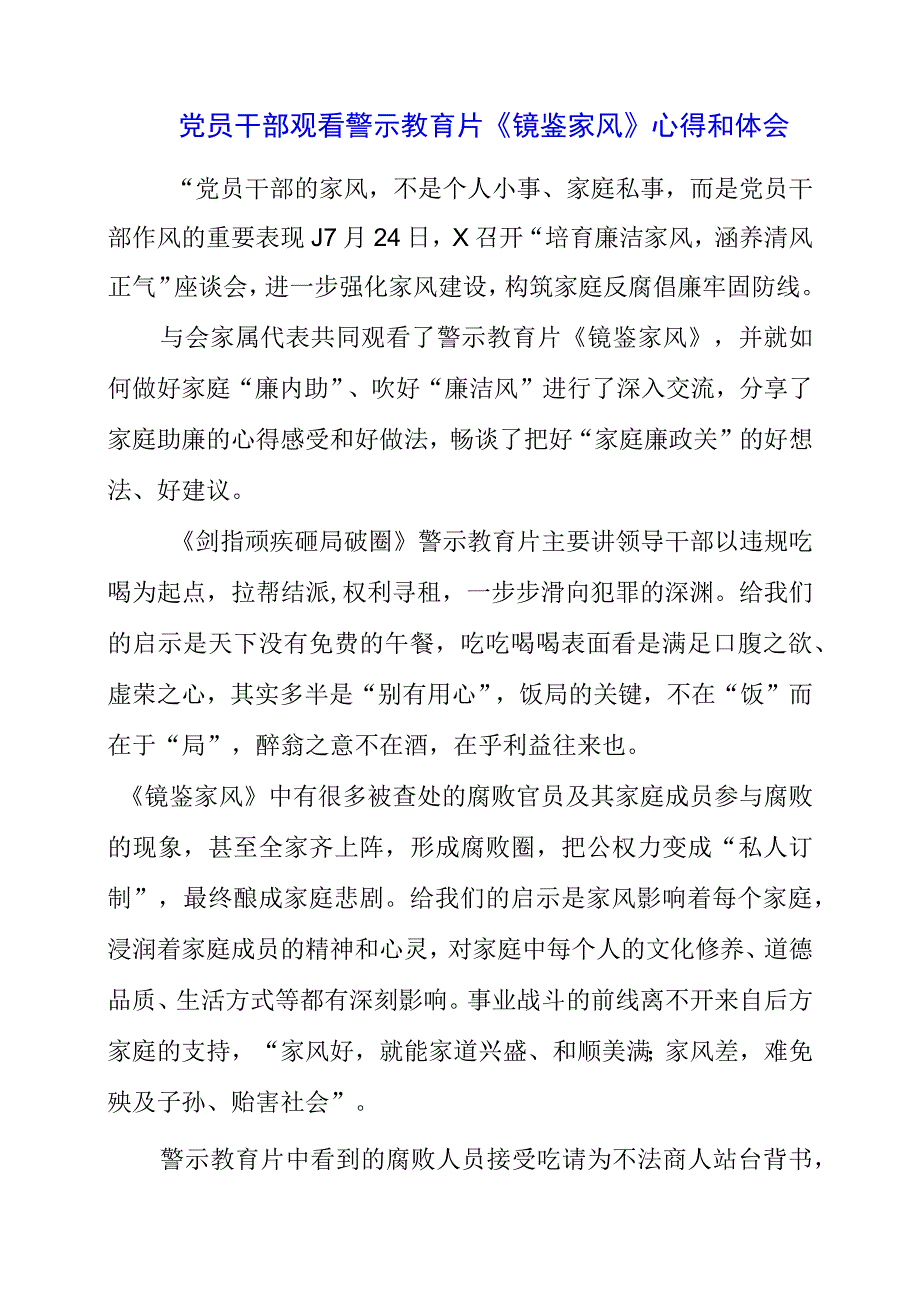 党员干部观看警示教育片《镜鉴家风》心得和体会

“党员干部的家风，不是个人小事、家庭私事，而是党员干部作风的重要表现J7月24日，X召开“培育廉洁家风，涵养清风正气”座谈会，进一步强化家风建设，构筑家庭反腐倡廉牢固防线。

与会家属代表共同观看了警示教育片《镜鉴家风》，并就如何做好家庭“廉内助”、吹好“廉洁风”进行了深入交流，分享了家庭助廉的心得感受和好做法，畅谈了把好“家庭廉政关”的好想法、好建议。

《剑指顽疾砸局破圈》警示教育片主要讲领导干部以违规吃喝为起点，拉帮结派,权利寻租，一步步滑向犯罪的深渊。给我们的启示是天下没有免费的午餐，吃吃喝喝表面看是满足口腹之欲、虚荣之心，其实多半是“别有用心”，饭局的关键，不在“饭”而在于“局”，醉翁之意不在酒，在乎利益往来也。

《镜鉴家风》中有很多被查处的腐败官员及其家庭成员参与腐败的现象，甚至全家齐上阵，形成腐败圈，把公权力变成“私人订制”，最终酿成家庭悲剧。给我们的启示是家风影响着每个家庭，浸润着家庭成员的精神和心灵，对家庭中每个人的文化修养、道德品质、生活方式等都有深刻影响。事业战斗的前线离不开来自后方家庭的支持，“家风好，就能家道兴盛、和顺美满;家风差，难免殃及子孙、贻害社会”。

警示教育片中看到的腐败人员接受吃请为不法商人站台背书，